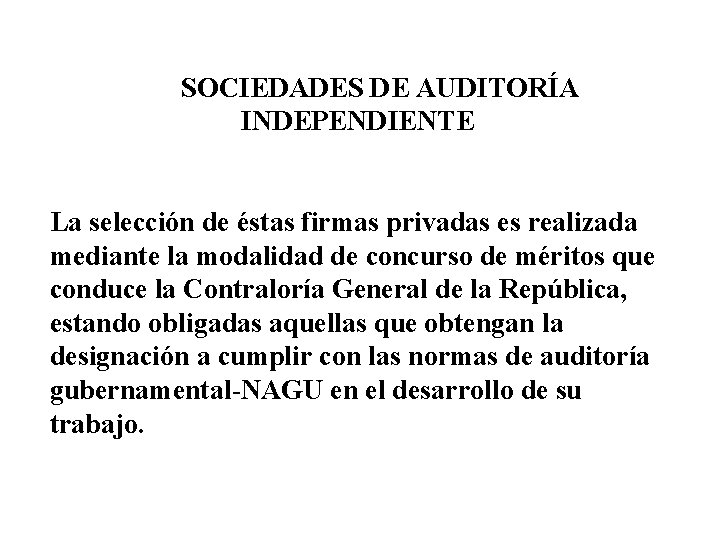 SOCIEDADES DE AUDITORÍA INDEPENDIENTE

La selección de éstas firmas privadas es realizada mediante la modalidad de concurso de méritos que conduce la Contraloría General de la República, estando obligadas aquellas que obtengan la designación a cumplir con las normas de auditoría gubernamental-NAGU en el desarrollo de su trabajo.